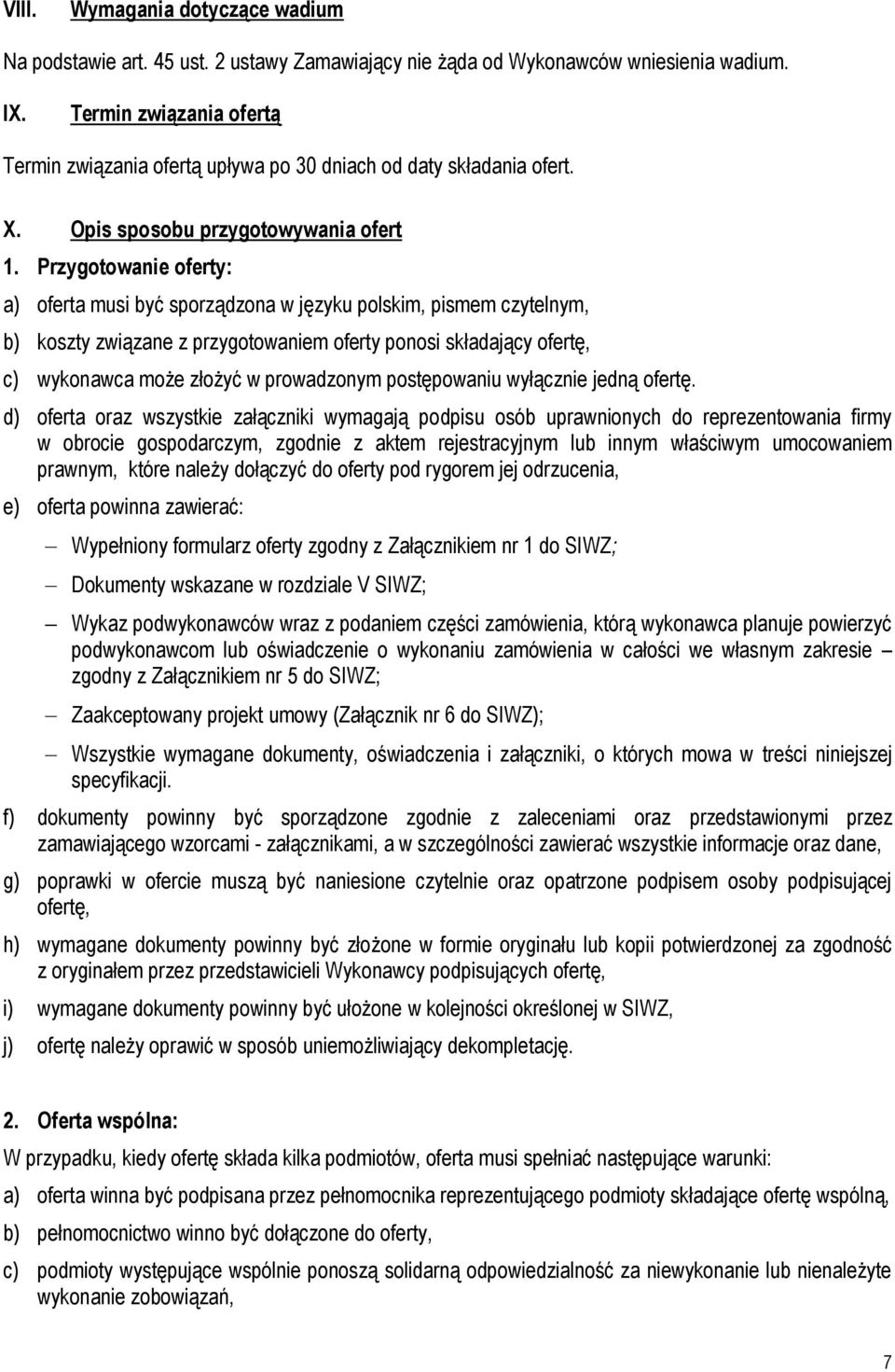 VIII. Wymagania dotyczące wadium

Na podstawie art. 45 ust. 2 ustawy Zamawiający nie żąda od Wykonawców wniesienia wadium.

IX. Termin związania ofertą

Termin związania ofertą upływa po 30 dniach od daty składania ofert.

X. Opis sposobu przygotowywania ofert

1. Przygotowanie oferty:

a) oferta musi być sporządzona w języku polskim, pismem czytelnym,

b) koszty związane z przygotowaniem oferty ponosi składający ofertę,

c) wykonawca może złożyć w prowadzonym postępowaniu wyłącznie jedną ofertę.

d) oferta oraz wszystkie załączniki wymagają podpisu osób uprawnionych do reprezentowania firmy w obrocie gospodarczym, zgodnie z aktem rejestracyjnym lub innym właściwym umocowaniem prawnym, które należy dołączyć do oferty pod rygorem jej odrzucenia,

e) oferta powinna zawierać:

– Wypełniony formularz oferty zgodny z Załącznikiem nr 1 do SIWZ;

– Dokumenty wskazane w rozdziale V SIWZ;

– Wykaz podwykonawców wraz z podaniem części zamówienia, którą wykonawca planuje powierzyć podwykonawcom lub oświadczenie o wykonaniu zamówienia w całości we własnym zakresie – zgodny z Załącznikiem nr 5 do SIWZ;

– Zaakceptowany projekt umowy (Załącznik nr 6 do SIWZ);

– Wszystkie wymagane dokumenty, oświadczenia i załączniki, o których mowa w treści niniejszej specyfikacji.

f) dokumenty powinny być sporządzone zgodnie z zaleceniami oraz przedstawionymi przez zamawiającego wzorcami - załącznikami, a w szczególności zawierać wszystkie informacje oraz dane,

g) poprawki w ofercie muszą być naniesione czytelnie oraz opatrzone podpisem osoby podpisującej ofertę,

h) wymagane dokumenty powinny być złożone w formie oryginału lub kopii potwierdzonej za zgodność z oryginałem przez przedstawicieli Wykonawcy podpisujących ofertę,

i) wymagane dokumenty powinny być ułożone w kolejności określonej w SIWZ,

j) ofertę należy oprawić w sposób uniemożliwiający dekompletację.

2. Oferta wspólna:

W przypadku, kiedy ofertę składa kilka podmiotów, oferta musi spełniać następujące warunki:

a) oferta winna być podpisana przez pełnomocnika reprezentującego podmioty składające ofertę wspólną,

b) pełnomocnictwo winno być dołączone do oferty,

c) podmioty występujące wspólnie ponoszą solidarną odpowiedzialność za niewykonanie lub nienależyte wykonanie zobowiązań,

7